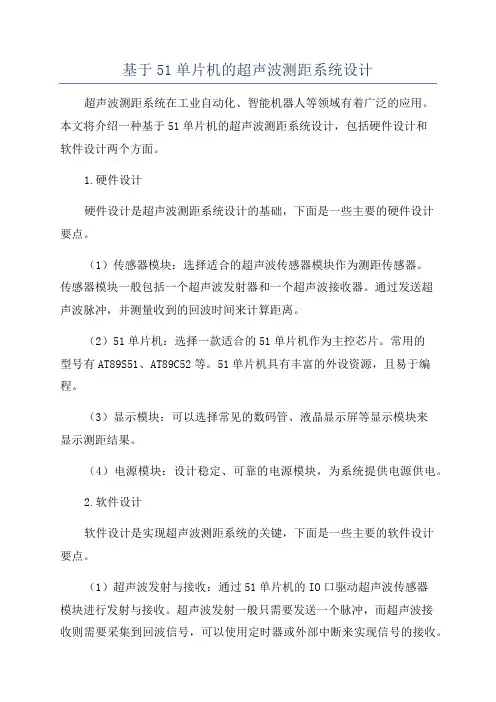 基于51单片机的超声波测距系统设计

超声波测距系统在工业自动化、智能机器人等领域有着广泛的应用。本文将介绍一种基于51单片机的超声波测距系统设计，包括硬件设计和软件设计两个方面。

1.硬件设计

硬件设计是超声波测距系统设计的基础，下面是一些主要的硬件设计要点。

（1）传感器模块：选择适合的超声波传感器模块作为测距传感器。传感器模块一般包括一个超声波发射器和一个超声波接收器。通过发送超声波脉冲，并测量收到的回波时间来计算距离。

（2）51单片机：选择一款适合的51单片机作为主控芯片。常用的型号有AT89S51、AT89C52等。51单片机具有丰富的外设资源，且易于编程。

（3）显示模块：可以选择常见的数码管、液晶显示屏等显示模块来显示测距结果。

（4）电源模块：设计稳定、可靠的电源模块，为系统提供电源供电。

2.软件设计

软件设计是实现超声波测距系统的关键，下面是一些主要的软件设计要点。

（1）超声波发射与接收：通过51单片机的IO口驱动超声波传感器模块进行发射与接收。超声波发射一般只需要发送一个脉冲，而超声波接收则需要采集到回波信号，可以使用定时器或外部中断来实现信号的接收。